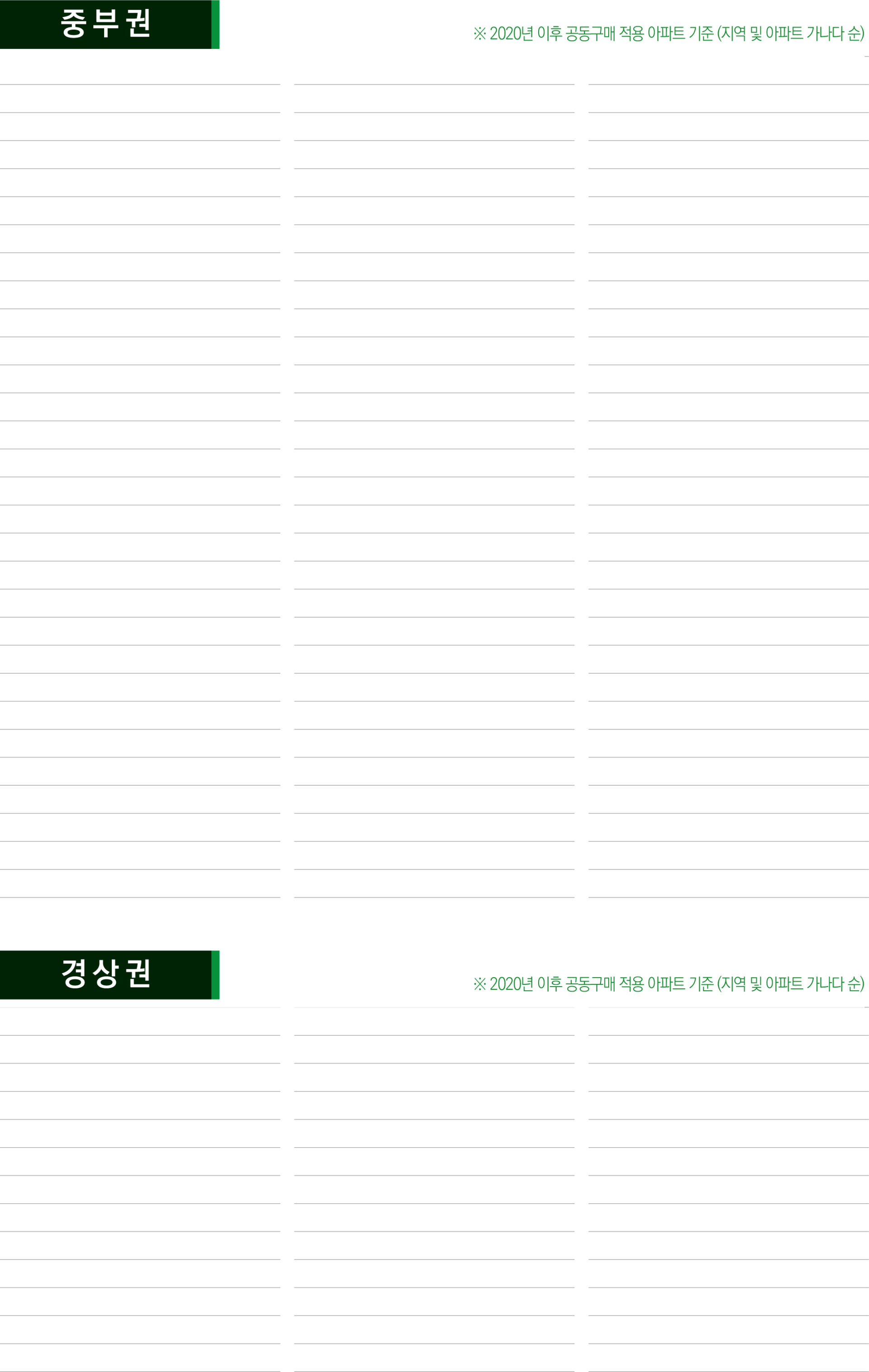 중부권

※ 2020년 이후 공동구매 적용 아파트 기준 (지역 및 아파트 가나다 순)

경상권

※ 2020년 이후 공동구매 적용 아파트 기준 (지역 및 아파트 가나다 순)